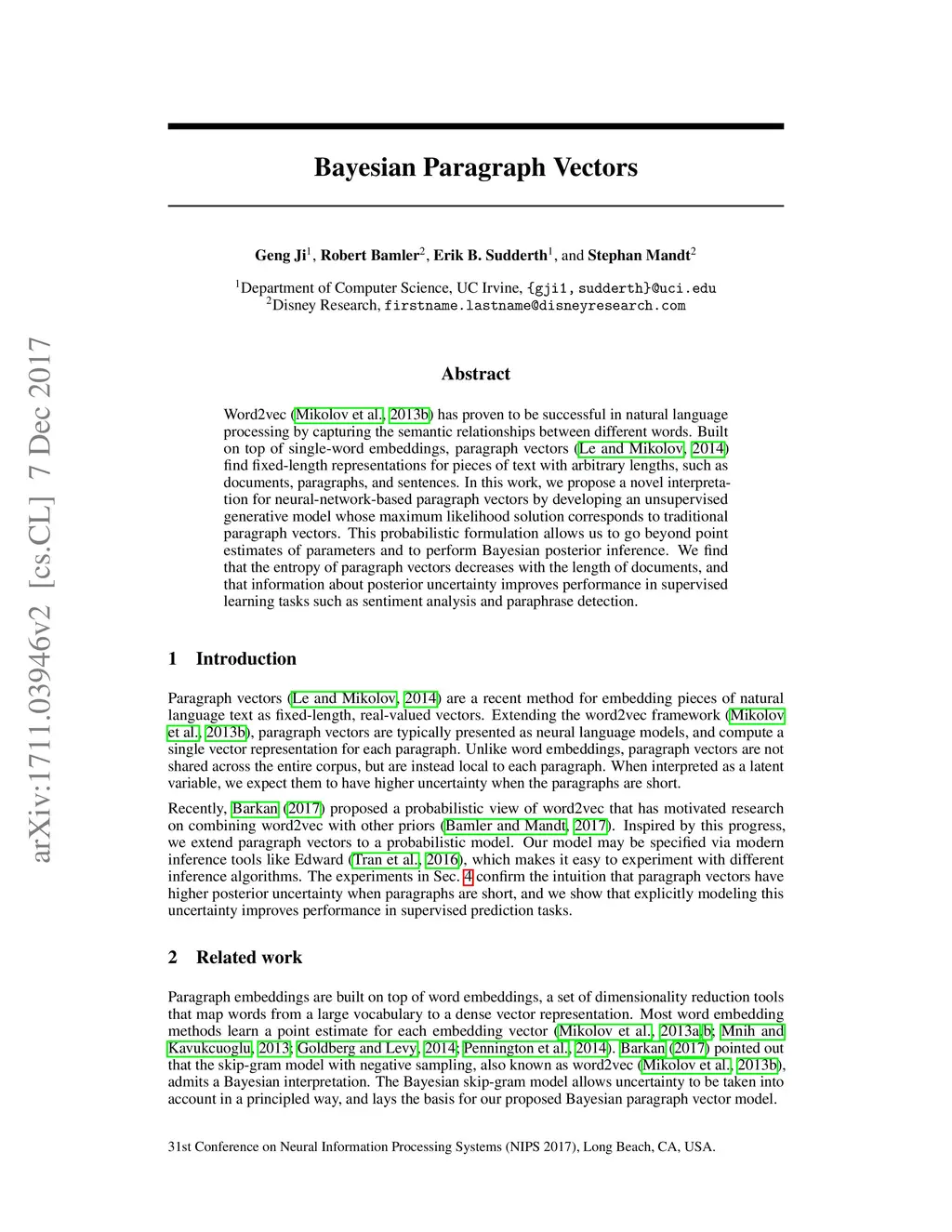 arXiv:1711.03946v2 [cs.CL] 7 Dec 2017

Bayesian Paragraph Vectors

Geng Ji$^1$, Robert Bamler$^2$, Erik B. Sudderth$^1$, and Stephan Mandt$^2$

$^1$Department of Computer Science, UC Irvine, {gji1, sudderth}@uci.edu
$^2$Disney Research, firstname.lastname@disneyresearch.com

Abstract

Word2vec (Mikolov et al., 2013b) has proven to be successful in natural language processing by capturing the semantic relationships between different words. Built on top of single-word embeddings, paragraph vectors (Le and Mikolov, 2014) find fixed-length representations for pieces of text with arbitrary lengths, such as documents, paragraphs, and sentences. In this work, we propose a novel interpretation for neural-network-based paragraph vectors by developing an unsupervised generative model whose maximum likelihood solution corresponds to traditional paragraph vectors. This probabilistic formulation allows us to go beyond point estimates of parameters and to perform Bayesian posterior inference. We find that the entropy of paragraph vectors decreases with the length of documents, and that information about posterior uncertainty improves performance in supervised learning tasks such as sentiment analysis and paraphrase detection.

1 Introduction

Paragraph vectors (Le and Mikolov, 2014) are a recent method for embedding pieces of natural language text as fixed-length, real-valued vectors. Extending the word2vec framework (Mikolov et al., 2013b), paragraph vectors are typically presented as neural language models, and compute a single vector representation for each paragraph. Unlike word embeddings, paragraph vectors are not shared across the entire corpus, but are instead local to each paragraph. When interpreted as a latent variable, we expect them to have higher uncertainty when the paragraphs are short.

Recently, Barkan (2017) proposed a probabilistic view of word2vec that has motivated research on combining word2vec with other priors (Bamler and Mandt, 2017). Inspired by this progress, we extend paragraph vectors to a probabilistic model. Our model may be specified via modern inference tools like Edward (Tran et al., 2016), which makes it easy to experiment with different inference algorithms. The experiments in Sec. 4 confirm the intuition that paragraph vectors have higher posterior uncertainty when paragraphs are short, and we show that explicitly modeling this uncertainty improves performance in supervised prediction tasks.

2 Related work

Paragraph embeddings are built on top of word embeddings, a set of dimensionality reduction tools that map words from a large vocabulary to a dense vector representation. Most word embedding methods learn a point estimate for each embedding vector (Mikolov et al., 2013a,b; Mnih and Kavukcuoglu, 2013; Goldberg and Levy, 2014; Pennington et al., 2014). Barkan (2017) pointed out that the skip-gram model with negative sampling, also known as word2vec (Mikolov et al., 2013b), admits a Bayesian interpretation. The Bayesian skip-gram model allows uncertainty to be taken into account in a principled way, and lays the basis for our proposed Bayesian paragraph vector model.

31st Conference on Neural Information Processing Systems (NIPS 2017), Long Beach, CA, USA.